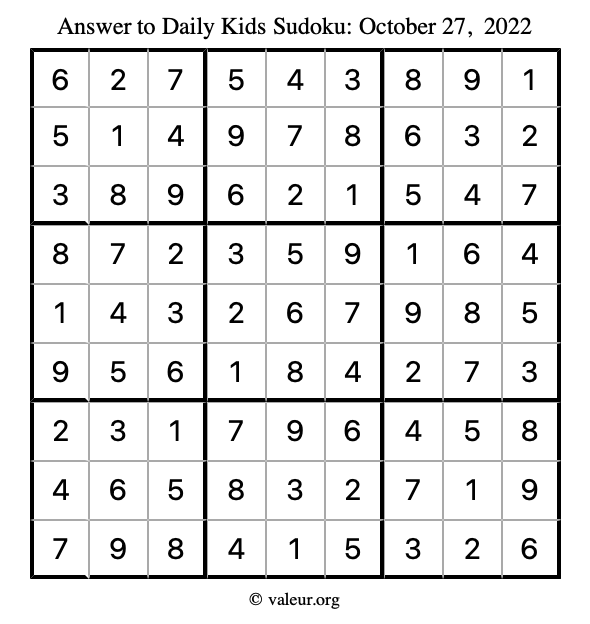 Answer to Daily Kids Sudoku: October 27, 2022

| | | | | | | | | |
|---|---|---|---|---|---|---|---|---|
| 6 | 2 | 7 | 5 | 4 | 3 | 8 | 9 | 1 |
| 5 | 1 | 4 | 9 | 7 | 8 | 6 | 3 | 2 |
| 3 | 8 | 9 | 6 | 2 | 1 | 5 | 4 | 7 |
| 8 | 7 | 2 | 3 | 5 | 9 | 1 | 6 | 4 |
| 1 | 4 | 3 | 2 | 6 | 7 | 9 | 8 | 5 |
| 9 | 5 | 6 | 1 | 8 | 4 | 2 | 7 | 3 |
| 2 | 3 | 1 | 7 | 9 | 6 | 4 | 5 | 8 |
| 4 | 6 | 5 | 8 | 3 | 2 | 7 | 1 | 9 |
| 7 | 9 | 8 | 4 | 1 | 5 | 3 | 2 | 6 |

© valeur.org